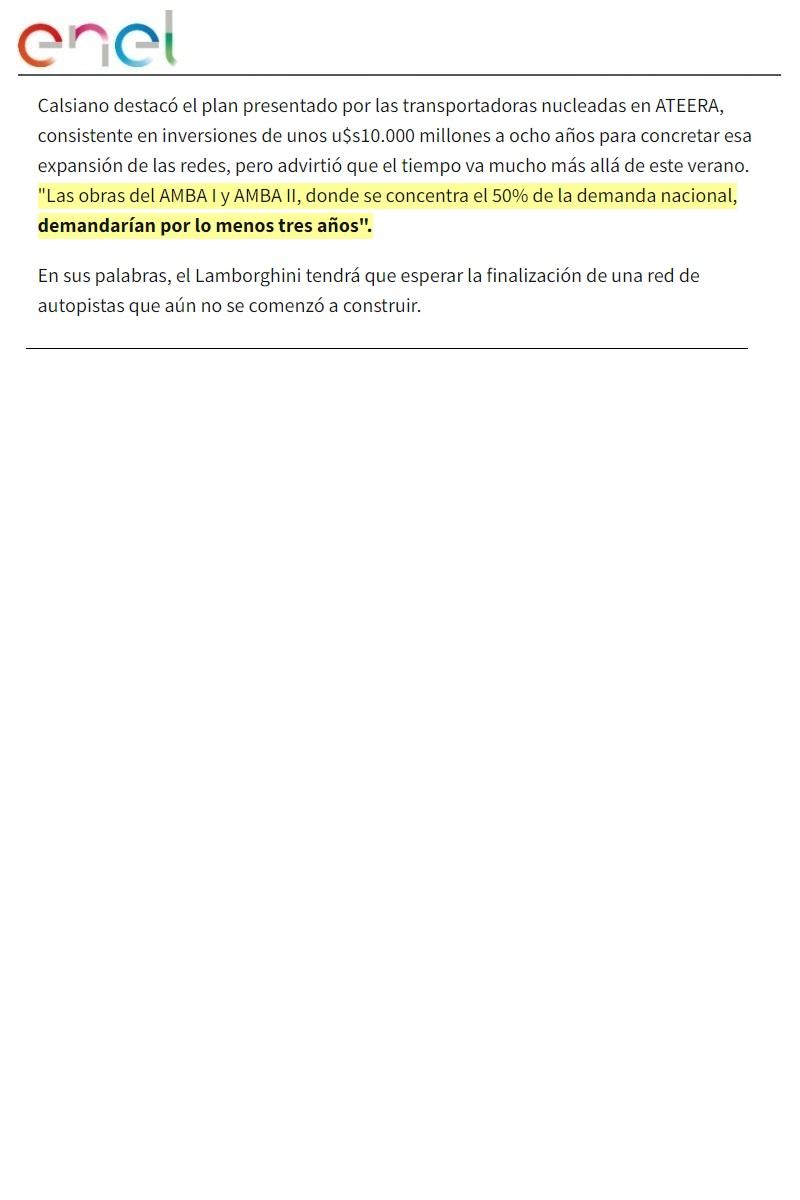 enel

Calsiano destacó el plan presentado por las transportadoras nucleadas en ATEERA, consistente en inversiones de unos u$s10.000 millones a ocho años para concretar esa expansión de las redes, pero advirtió que el tiempo va mucho más allá de este verano. "Las obras del AMBA I y AMBA II, donde se concentra el 50% de la demanda nacional, demandarían por lo menos tres años".

En sus palabras, el Lamborghini tendrá que esperar la finalización de una red de autopistas que aún no se comenzó a construir.